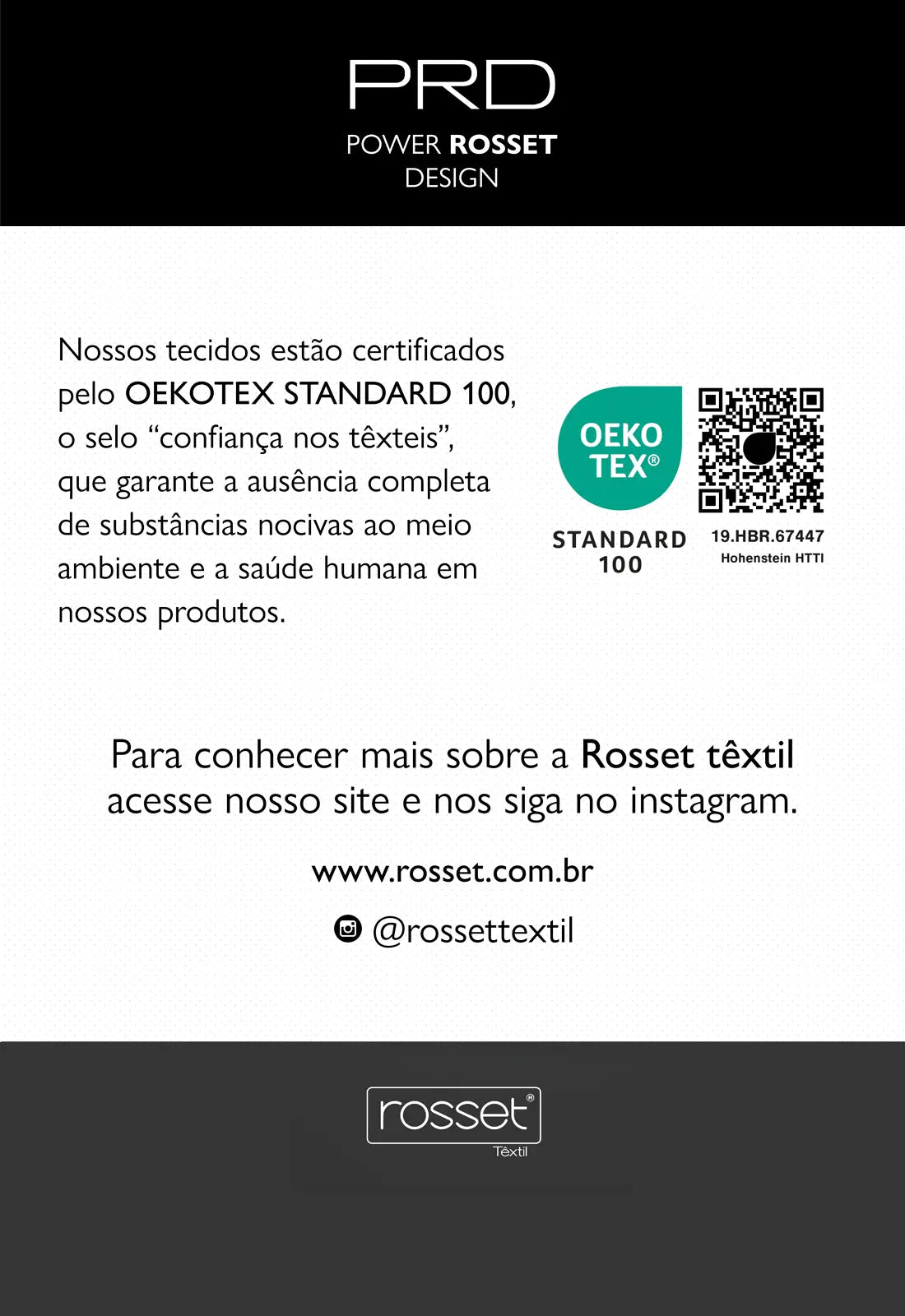 PRD
POWER ROSSET
DESIGN

Nossos tecidos estão certificados pelo OEKOTEX STANDARD 100, o selo "confiança nos têxteis", que garante a ausência completa de substâncias nocivas ao meio ambiente e a saúde humana em nossos produtos.

OEKO
TEX®
STANDARD
100

19.HBR.67447
Hohenstein HTTI

Para conhecer mais sobre a Rosset têxtil acesse nosso site e nos siga no instagram.

www.rosset.com.br

@rossettextil

rosset®
Têxtil